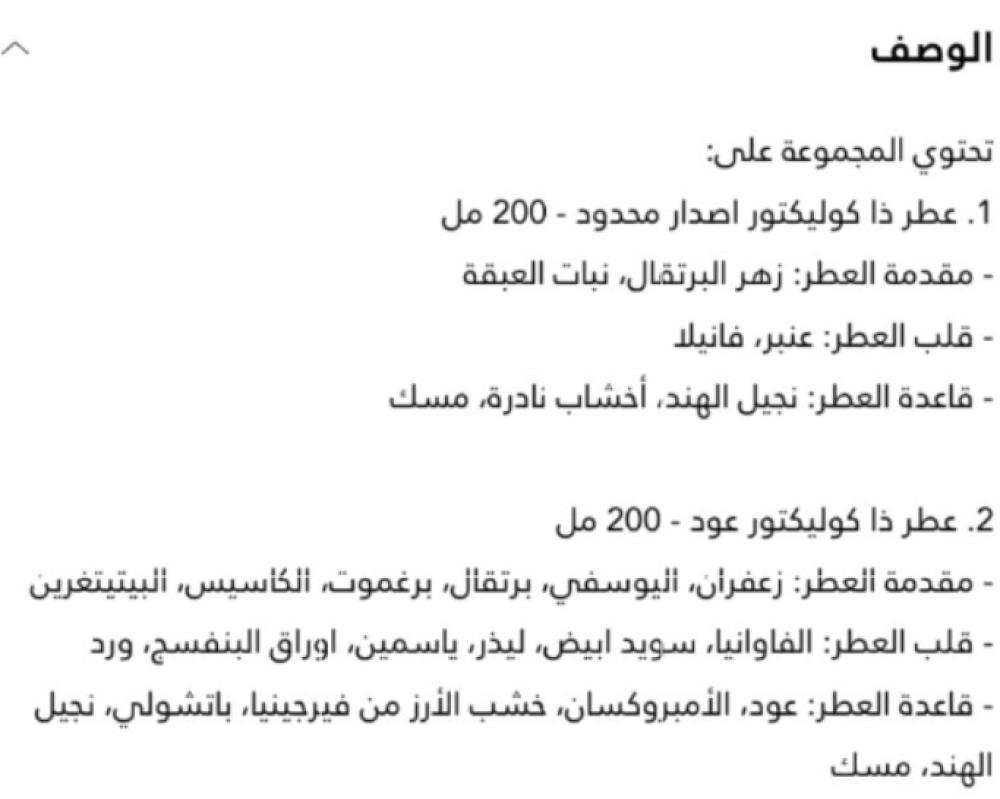 الوصف

تحتوي المجموعة على:
1. عطر ذا كوليكتور اصدار محدود - 200 مل
- مقدمة العطر: زهر البرتقال، نبات العبقة
- قلب العطر: عنبر، فانيلا
- قاعدة العطر: نجيل الهند، أخشاب نادرة، مسك

2. عطر ذا كوليكتور عود - 200 مل
- مقدمة العطر: زعفران، اليوسفي، برتقال، برغموت، الكاسيس، البيتيتغرين
- قلب العطر: الفاوانيا، سويد ابيض، ليذر، ياسمين، اوراق البنفسج، ورد
- قاعدة العطر: عود، الأمبروكسان، خشب الأرز من فيرجينيا، باتشولي، نجيل الهند، مسك